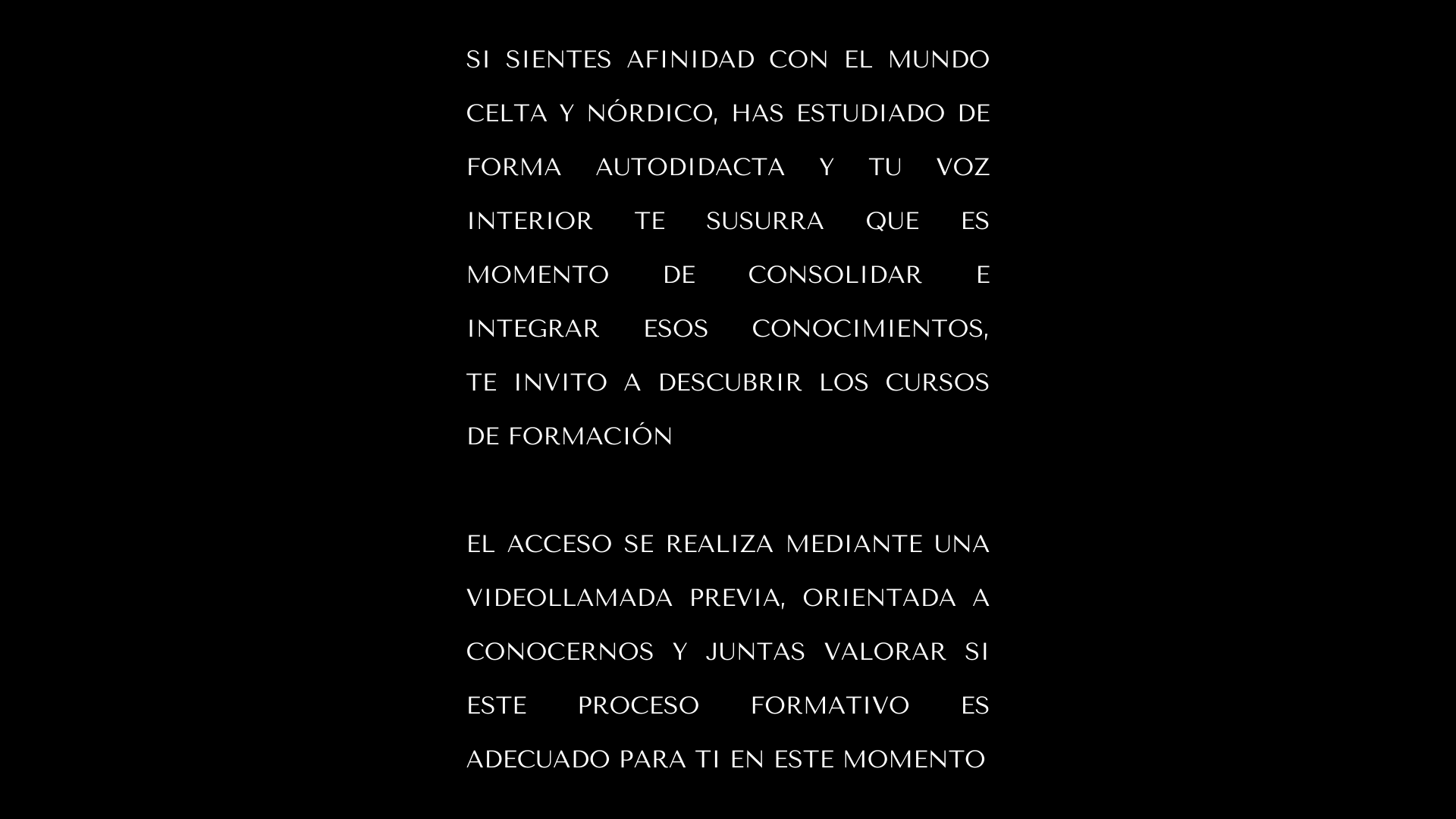 SI SIENTES AFINIDAD CON EL MUNDO CELTA Y NÓRDICO, HAS ESTUDIADO DE FORMA AUTODIDACTA Y TU VOZ INTERIOR TE SUSURRA QUE ES MOMENTO DE CONSOLIDAR E INTEGRAR ESOS CONOCIMIENTOS, TE INVITO A DESCUBRIR LOS CURSOS DE FORMACIÓN

EL ACCESO SE REALIZA MEDIANTE UNA VIDEOLLAMADA PREVIA, ORIENTADA A CONOCERNOS Y JUNTAS VALORAR SI ESTE PROCESO FORMATIVO ES ADECUADO PARA TI EN ESTE MOMENTO